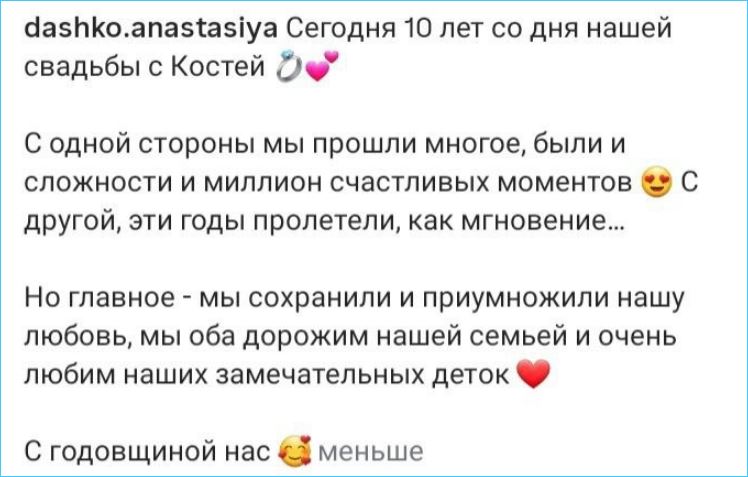 dashko.anastasiya Сегодня 10 лет со дня нашей свадьбы с Костей 💍💕

С одной стороны мы прошли многое, были и сложности и миллион счастливых моментов 😍 С другой, эти годы пролетели, как мгновение...

Но главное - мы сохранили и приумножили нашу любовь, мы оба дорожим нашей семьей и очень любим наших замечательных деток ❤️

С годовщиной нас 🥰 меньше